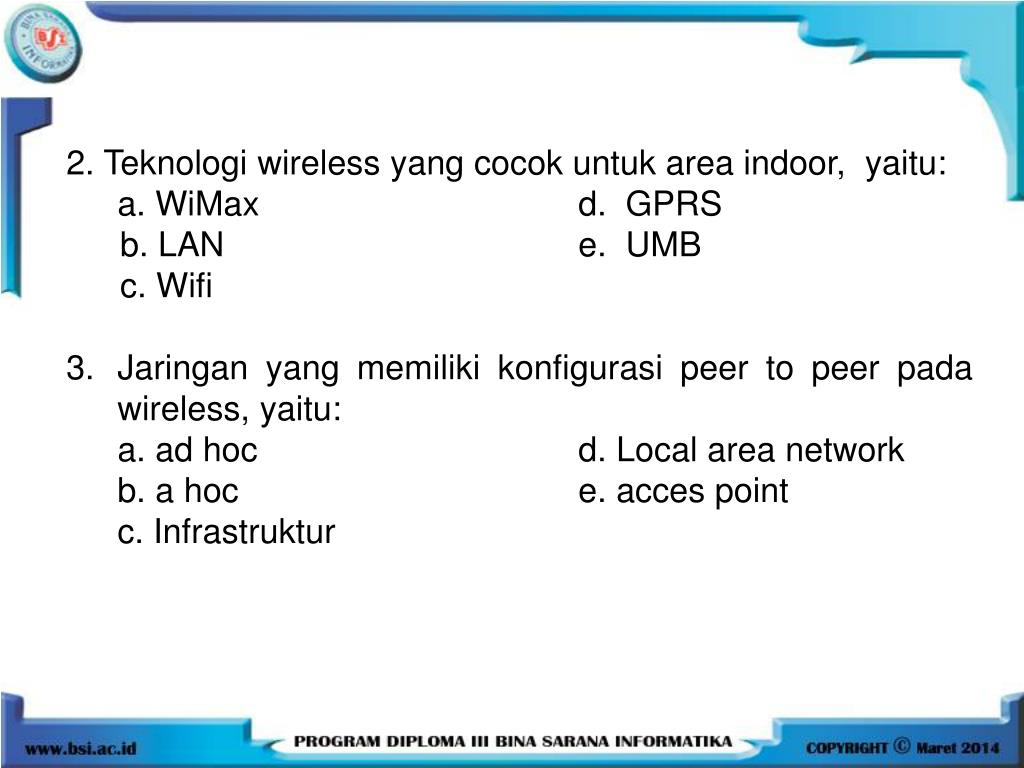 BINA SARANA INFORMATIKA
BSI

2. Teknologi wireless yang cocok untuk area indoor, yaitu:
a. WiMax
b. LAN
c. Wifi
d. GPRS
e. UMB

3. Jaringan yang memiliki konfigurasi peer to peer pada wireless, yaitu:
a. ad hoc
b. a hoc
c. Infrastruktur
d. Local area network
e. acces point

www.bsi.ac.id
PROGRAM DIPLOMA III BINA SARANA INFORMATIKA
COPYRIGHT © Maret 2014